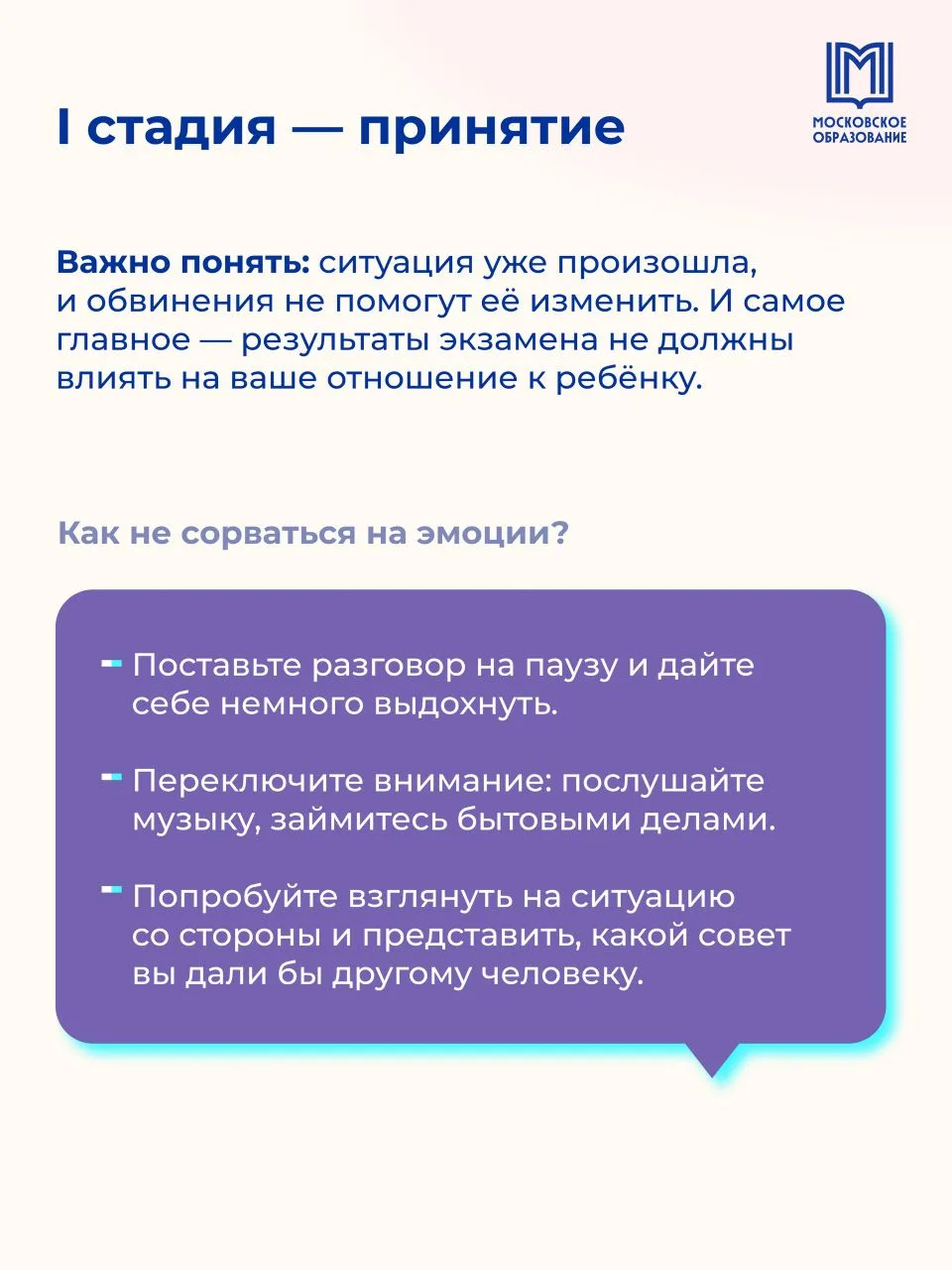 I стадия — принятие

МОСКОВСКОЕ ОБРАЗОВАНИЕ

**Важно понять:** ситуация уже произошла, и обвинения не помогут её изменить. И самое главное — результаты экзамена не должны влиять на ваше отношение к ребёнку.

Как не сорваться на эмоции?

- Поставьте разговор на паузу и дайте себе немного выдохнуть.

- Переключите внимание: послушайте музыку, займитесь бытовыми делами.

- Попробуйте взглянуть на ситуацию со стороны и представить, какой совет вы дали бы другому человеку.